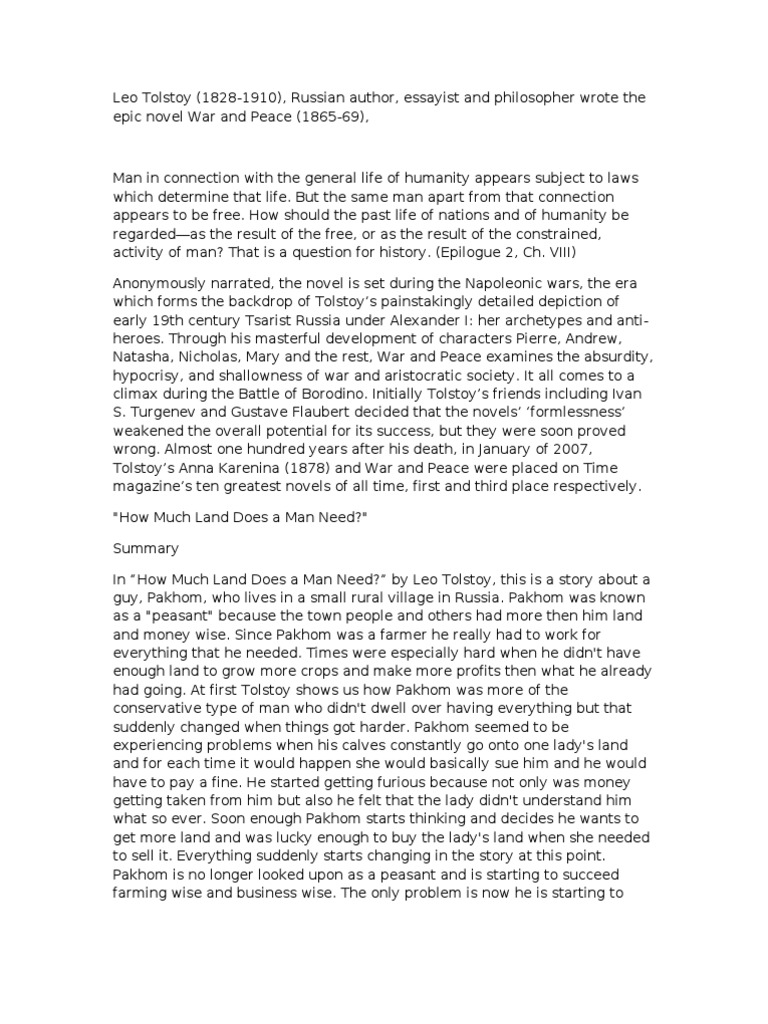 Leo Tolstoy (1828-1910), Russian author, essayist and philosopher wrote the epic novel War and Peace (1865-69),

Man in connection with the general life of humanity appears subject to laws which determine that life. But the same man apart from that connection appears to be free. How should the past life of nations and of humanity be regarded—as the result of the free, or as the result of the constrained, activity of man? That is a question for history. (Epilogue 2, Ch. VIII)

Anonymously narrated, the novel is set during the Napoleonic wars, the era which forms the backdrop of Tolstoy's painstakingly detailed depiction of early 19th century Tsarist Russia under Alexander I: her archetypes and anti-heroes. Through his masterful development of characters Pierre, Andrew, Natasha, Nicholas, Mary and the rest, War and Peace examines the absurdity, hypocrisy, and shallowness of war and aristocratic society. It all comes to a climax during the Battle of Borodino. Initially Tolstoy's friends including Ivan S. Turgenev and Gustave Flaubert decided that the novels' 'formlessness' weakened the overall potential for its success, but they were soon proved wrong. Almost one hundred years after his death, in January of 2007, Tolstoy's Anna Karenina (1878) and War and Peace were placed on Time magazine's ten greatest novels of all time, first and third place respectively.

"How Much Land Does a Man Need?"

Summary

In "How Much Land Does a Man Need?" by Leo Tolstoy, this is a story about a guy, Pakhom, who lives in a small rural village in Russia. Pakhom was known as a "peasant" because the town people and others had more then him land and money wise. Since Pakhom was a farmer he really had to work for everything that he needed. Times were especially hard when he didn't have enough land to grow more crops and make more profits then what he already had going. At first Tolstoy shows us how Pakhom was more of the conservative type of man who didn't dwell over having everything but that suddenly changed when things got harder. Pakhom seemed to be experiencing problems when his calves constantly go onto one lady's land and for each time it would happen she would basically sue him and he would have to pay a fine. He started getting furious because not only was money getting taken from him but also he felt that the lady didn't understand him what so ever. Soon enough Pakhom starts thinking and decides he wants to get more land and was lucky enough to buy the lady's land when she needed to sell it. Everything suddenly starts changing in the story at this point. Pakhom is no longer looked upon as a peasant and is starting to succeed farming wise and business wise. The only problem is now he is starting to